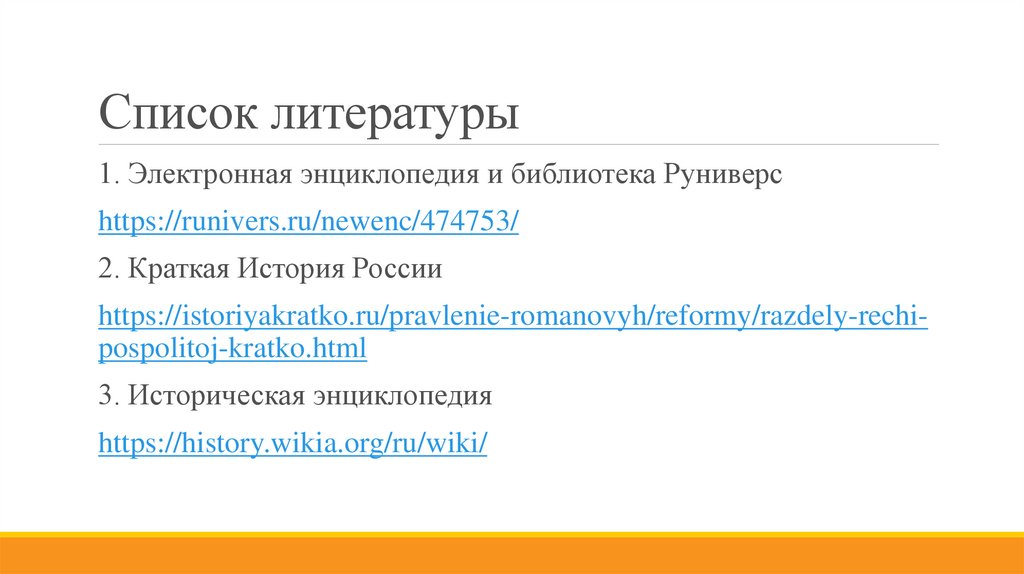 Список литературы

1. Электронная энциклопедия и библиотека Руниверс

https://runivers.ru/newenc/474753/

2. Краткая История России

https://istoriyakratko.ru/pravlenie-romanovyh/reformy/razdely-rechi-pospolitoj-kratko.html

3. Историческая энциклопедия

https://history.wikia.org/ru/wiki/